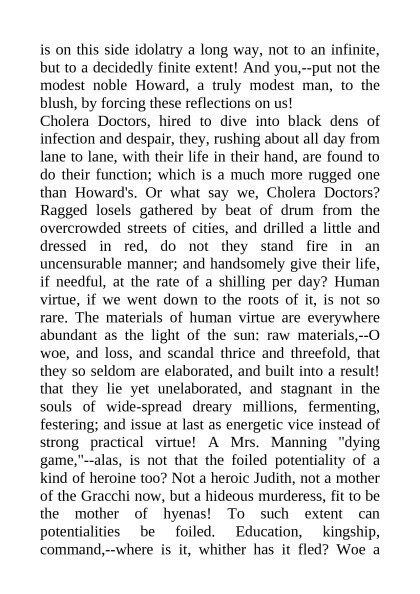 is on this side idolatry a long way, not to an infinite, but to a decidedly finite extent! And you,--put not the modest noble Howard, a truly modest man, to the blush, by forcing these reflections on us!
Cholera Doctors, hired to dive into black dens of infection and despair, they, rushing about all day from lane to lane, with their life in their hand, are found to do their function; which is a much more rugged one than Howard's. Or what say we, Cholera Doctors? Ragged losels gathered by beat of drum from the overcrowded streets of cities, and drilled a little and dressed in red, do not they stand fire in an uncensurable manner; and handsomely give their life, if needful, at the rate of a shilling per day? Human virtue, if we went down to the roots of it, is not so rare. The materials of human virtue are everywhere abundant as the light of the sun: raw materials,--O woe, and loss, and scandal thrice and threefold, that they so seldom are elaborated, and built into a result! that they lie yet unelaborated, and stagnant in the souls of wide-spread dreary millions, fermenting, festering; and issue at last as energetic vice instead of strong practical virtue! A Mrs. Manning "dying game,"--alas, is not that the foiled potentiality of a kind of heroine too? Not a heroic Judith, not a mother of the Gracchi now, but a hideous murderess, fit to be the mother of hyenas! To such extent can potentialities be foiled. Education, kingship, command,--where is it, whither has it fled? Woe a